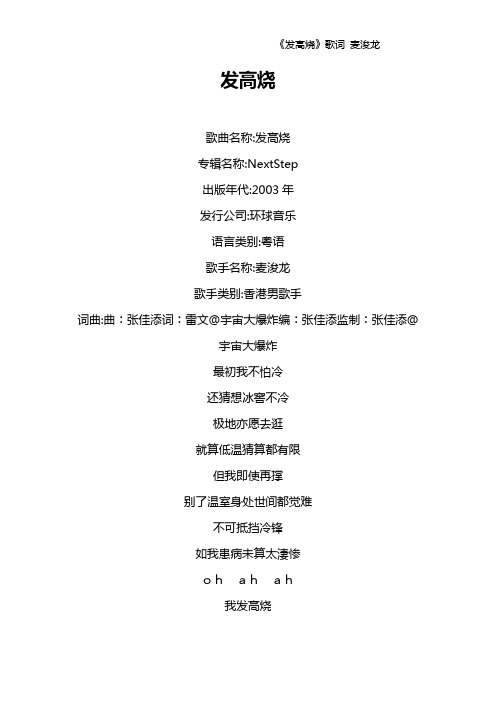 《发高烧》歌词 麦浚龙

发高烧

歌曲名称:发高烧

专辑名称:NextStep

出版年代:2003 年

发行公司:环球音乐

语言类别:粤语

歌手名称:麦浚龙

歌手类别:香港男歌手

词曲:曲：张佳添词：雷文@宇宙大爆炸编：张佳添监制：张佳添@宇宙大爆炸

最初我不怕冷

还猜想冰窖不冷

极地亦愿去逛

就算低温猜算都有限

但我即使再撑

别了温室身处世间都觉难

不可抵挡冷锋

如我患病未算太凄惨

oh ah ah

我发高烧